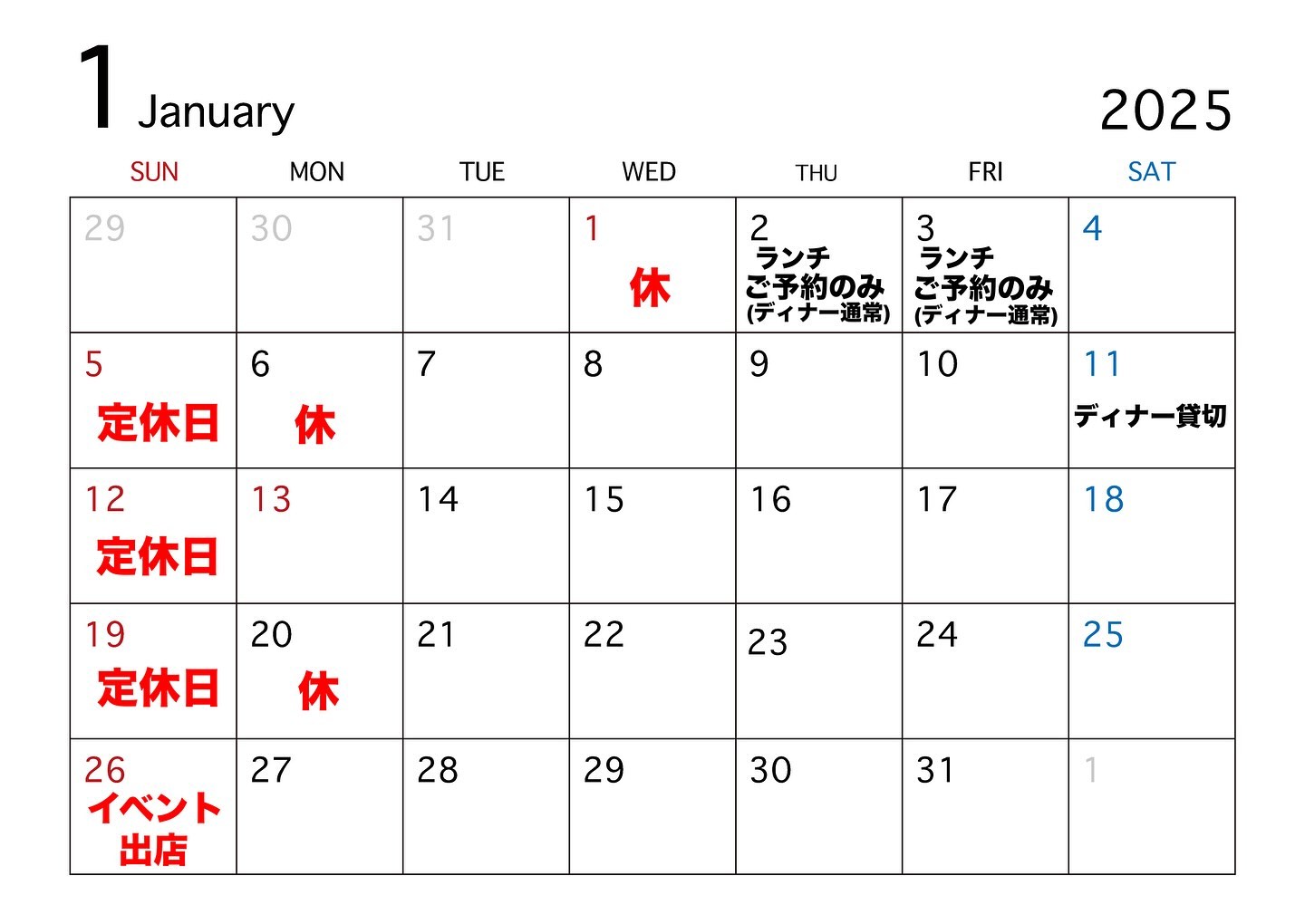 1 January

2025

| SUN | MON | TUE | WED | THU | FRI | SAT |
|---|---|---|---|---|---|---|
| 29 | 30 | 31 | 1 休 | 2 ランチ ご予約のみ (ディナー通常) | 3 ランチ ご予約のみ (ディナー通常) | 4 |
| 5 定休日 | 6 休 | 7 | 8 | 9 | 10 | 11 ディナー貸切 |
| 12 定休日 | 13 | 14 | 15 | 16 | 17 | 18 |
| 19 定休日 | 20 休 | 21 | 22 | 23 | 24 | 25 |
| 26 イベント 出店 | 27 | 28 | 29 | 30 | 31 | 1 |